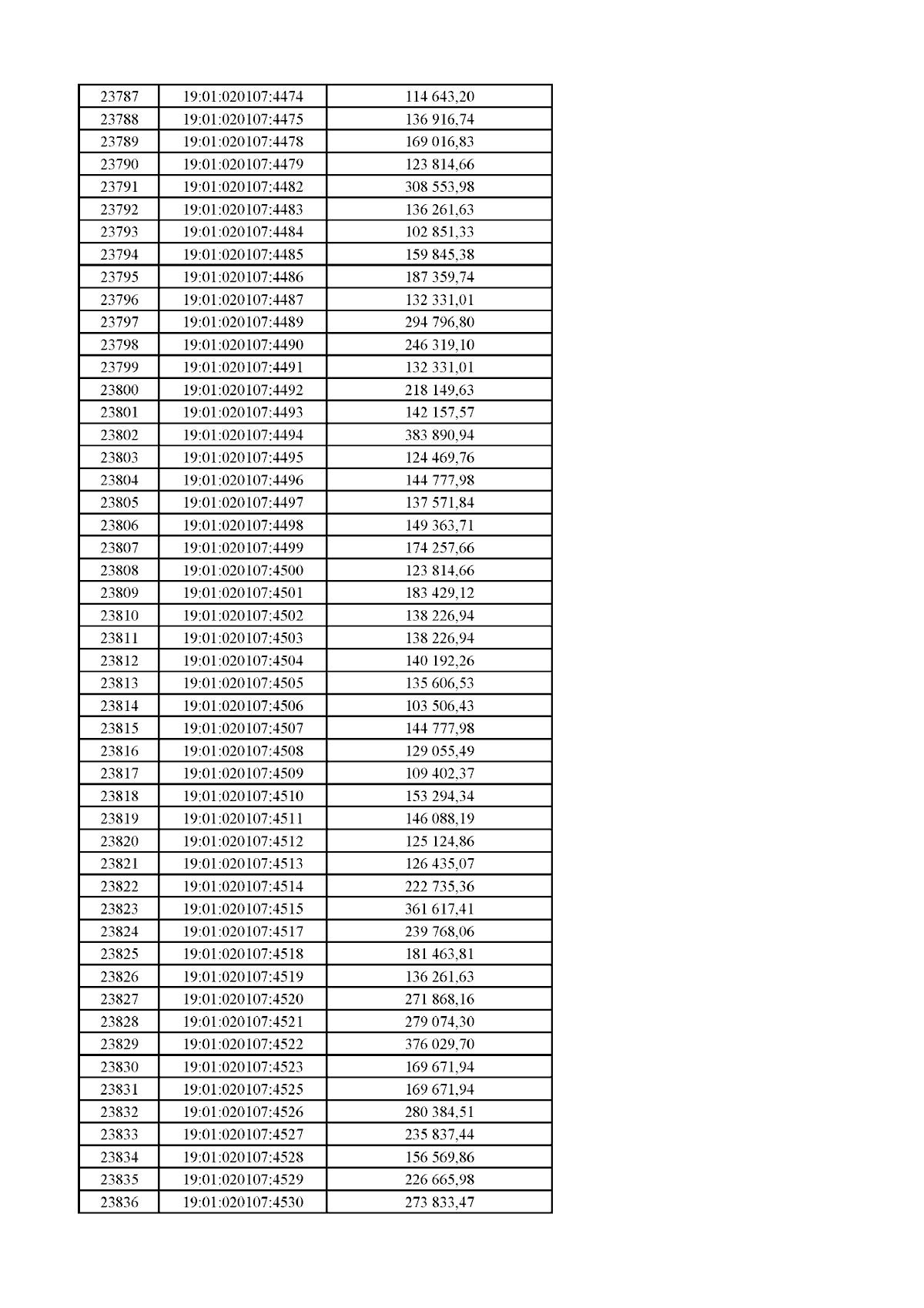 | 23787 | 19:01:020107:4474 | 114 643,20 |
|---|---|---|
| 23788 | 19:01:020107:4475 | 136 916,74 |
| 23789 | 19:01:020107:4478 | 169 016,83 |
| 23790 | 19:01:020107:4479 | 123 814,66 |
| 23791 | 19:01:020107:4482 | 308 553,98 |
| 23792 | 19:01:020107:4483 | 136 261,63 |
| 23793 | 19:01:020107:4484 | 102 851,33 |
| 23794 | 19:01:020107:4485 | 159 845,38 |
| 23795 | 19:01:020107:4486 | 187 359,74 |
| 23796 | 19:01:020107:4487 | 132 331,01 |
| 23797 | 19:01:020107:4489 | 294 796,80 |
| 23798 | 19:01:020107:4490 | 246 319,10 |
| 23799 | 19:01:020107:4491 | 132 331,01 |
| 23800 | 19:01:020107:4492 | 218 149,63 |
| 23801 | 19:01:020107:4493 | 142 157,57 |
| 23802 | 19:01:020107:4494 | 383 890,94 |
| 23803 | 19:01:020107:4495 | 124 469,76 |
| 23804 | 19:01:020107:4496 | 144 777,98 |
| 23805 | 19:01:020107:4497 | 137 571,84 |
| 23806 | 19:01:020107:4498 | 149 363,71 |
| 23807 | 19:01:020107:4499 | 174 257,66 |
| 23808 | 19:01:020107:4500 | 123 814,66 |
| 23809 | 19:01:020107:4501 | 183 429,12 |
| 23810 | 19:01:020107:4502 | 138 226,94 |
| 23811 | 19:01:020107:4503 | 138 226,94 |
| 23812 | 19:01:020107:4504 | 140 192,26 |
| 23813 | 19:01:020107:4505 | 135 606,53 |
| 23814 | 19:01:020107:4506 | 103 506,43 |
| 23815 | 19:01:020107:4507 | 144 777,98 |
| 23816 | 19:01:020107:4508 | 129 055,49 |
| 23817 | 19:01:020107:4509 | 109 402,37 |
| 23818 | 19:01:020107:4510 | 153 294,34 |
| 23819 | 19:01:020107:4511 | 146 088,19 |
| 23820 | 19:01:020107:4512 | 125 124,86 |
| 23821 | 19:01:020107:4513 | 126 435,07 |
| 23822 | 19:01:020107:4514 | 222 735,36 |
| 23823 | 19:01:020107:4515 | 361 617,41 |
| 23824 | 19:01:020107:4517 | 239 768,06 |
| 23825 | 19:01:020107:4518 | 181 463,81 |
| 23826 | 19:01:020107:4519 | 136 261,63 |
| 23827 | 19:01:020107:4520 | 271 868,16 |
| 23828 | 19:01:020107:4521 | 279 074,30 |
| 23829 | 19:01:020107:4522 | 376 029,70 |
| 23830 | 19:01:020107:4523 | 169 671,94 |
| 23831 | 19:01:020107:4525 | 169 671,94 |
| 23832 | 19:01:020107:4526 | 280 384,51 |
| 23833 | 19:01:020107:4527 | 235 837,44 |
| 23834 | 19:01:020107:4528 | 156 569,86 |
| 23835 | 19:01:020107:4529 | 226 665,98 |
| 23836 | 19:01:020107:4530 | 273 833,47 |